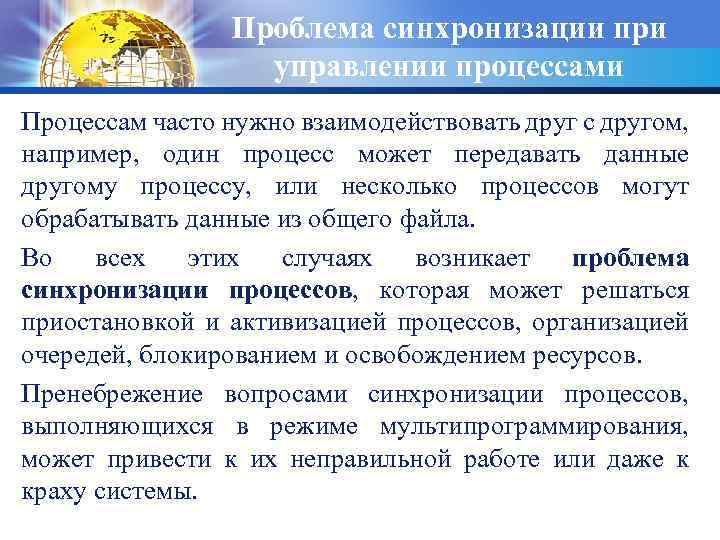 Проблема синхронизации при управлении процессами

Процессам часто нужно взаимодействовать друг с другом, например, один процесс может передавать данные другому процессу, или несколько процессов могут обрабатывать данные из общего файла.

Во всех этих случаях возникает проблема синхронизации процессов, которая может решаться приостановкой и активизацией процессов, организацией очередей, блокированием и освобождением ресурсов.

Пренебрежение вопросами синхронизации процессов, выполняющихся в режиме мультипрограммирования, может привести к их неправильной работе или даже к краху системы.